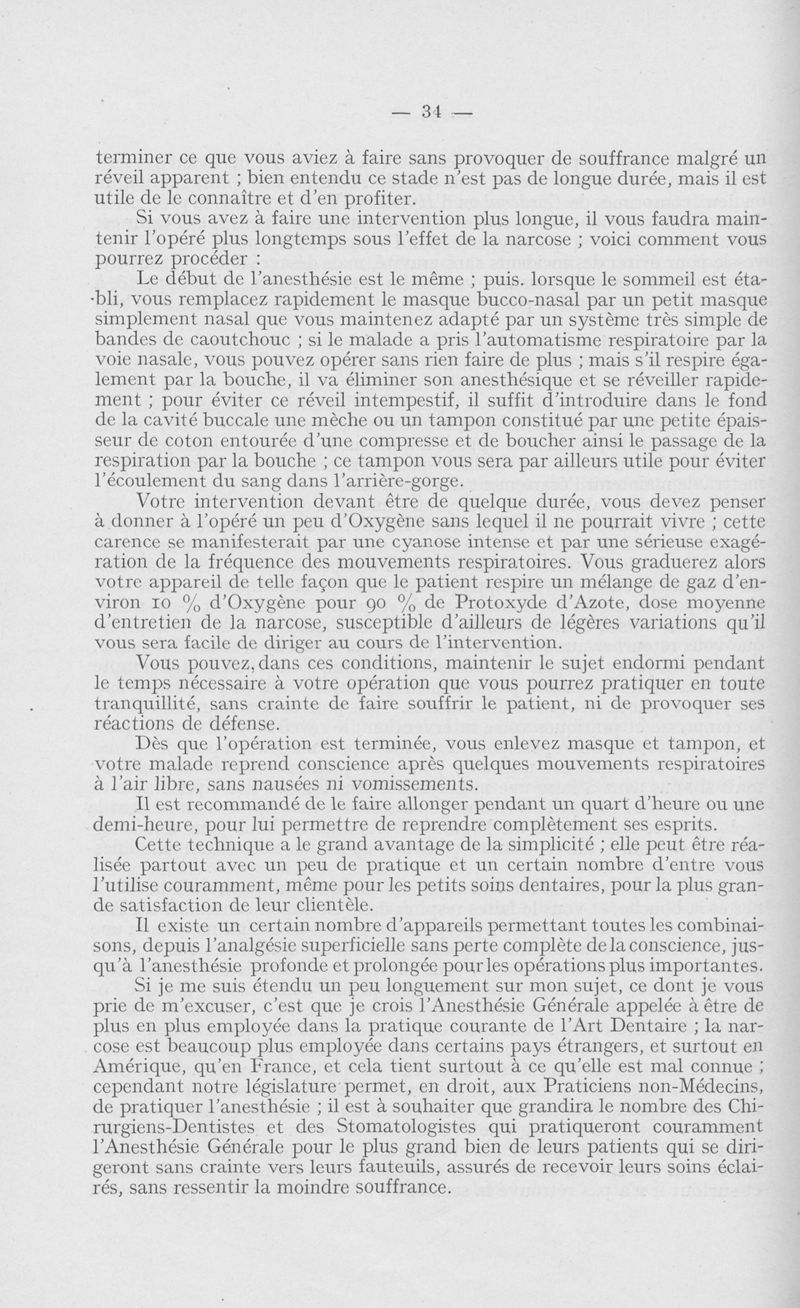 — 34 —

terminer ce que vous aviez à faire sans provoquer de souffrance malgré un réveil apparent ; bien entendu ce stade n'est pas de longue durée, mais il est utile de le connaître et d'en profiter.

Si vous avez à faire une intervention plus longue, il vous faudra maintenir l'opéré plus longtemps sous l'effet de la narcose ; voici comment vous pourrez procéder :

Le début de l'anesthésie est le même ; puis. lorsque le sommeil est établi, vous remplacez rapidement le masque bucco-nasal par un petit masque simplement nasal que vous maintenez adapté par un système très simple de bandes de caoutchouc ; si le malade a pris l'automatisme respiratoire par la voie nasale, vous pouvez opérer sans rien faire de plus ; mais s'il respire également par la bouche, il va éliminer son anesthésique et se réveiller rapidement ; pour éviter ce réveil intempestif, il suffit d'introduire dans le fond de la cavité buccale une mèche ou un tampon constitué par une petite épaisseur de coton entourée d'une compresse et de boucher ainsi le passage de la respiration par la bouche ; ce tampon vous sera par ailleurs utile pour éviter l'écoulement du sang dans l'arrière-gorge.

Votre intervention devant être de quelque durée, vous devez penser à donner à l'opéré un peu d'Oxygène sans lequel il ne pourrait vivre ; cette carence se manifesterait par une cyanose intense et par une sérieuse exagération de la fréquence des mouvements respiratoires. Vous graduerez alors votre appareil de telle façon que le patient respire un mélange de gaz d'environ 10 % d'Oxygène pour 90 % de Protoxyde d'Azote, dose moyenne d'entretien de la narcose, susceptible d'ailleurs de légères variations qu'il vous sera facile de diriger au cours de l'intervention.

Vous pouvez, dans ces conditions, maintenir le sujet endormi pendant le temps nécessaire à votre opération que vous pourrez pratiquer en toute tranquillité, sans crainte de faire souffrir le patient, ni de provoquer ses réactions de défense.

Dès que l'opération est terminée, vous enlevez masque et tampon, et votre malade reprend conscience après quelques mouvements respiratoires à l'air libre, sans nausées ni vomissements.

Il est recommandé de le faire allonger pendant un quart d'heure ou une demi-heure, pour lui permettre de reprendre complètement ses esprits.

Cette technique a le grand avantage de la simplicité ; elle peut être réalisée partout avec un peu de pratique et un certain nombre d'entre vous l'utilise couramment, même pour les petits soins dentaires, pour la plus grande satisfaction de leur clientèle.

Il existe un certain nombre d'appareils permettant toutes les combinaisons, depuis l'analgésie superficielle sans perte complète de la conscience, jusqu'à l'anesthésie profonde et prolongée pour les opérations plus importantes.

Si je me suis étendu un peu longuement sur mon sujet, ce dont je vous prie de m'excuser, c'est que je crois l'Anesthésie Générale appelée à être de plus en plus employée dans la pratique courante de l'Art Dentaire ; la narcose est beaucoup plus employée dans certains pays étrangers, et surtout en Amérique, qu'en France, et cela tient surtout à ce qu'elle est mal connue ; cependant notre législature permet, en droit, aux Praticiens non-Médecins, de pratiquer l'anesthésie ; il est à souhaiter que grandira le nombre des Chirurgiens-Dentistes et des Stomatologistes qui pratiqueront couramment l'Anesthésie Générale pour le plus grand bien de leurs patients qui se dirigeront sans crainte vers leurs fauteuils, assurés de recevoir leurs soins éclairés, sans ressentir la moindre souffrance.